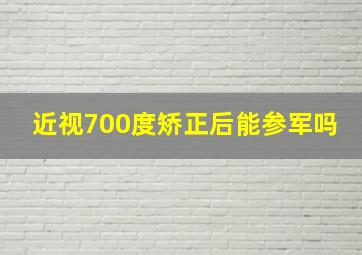 近视700度矫正后能参军吗